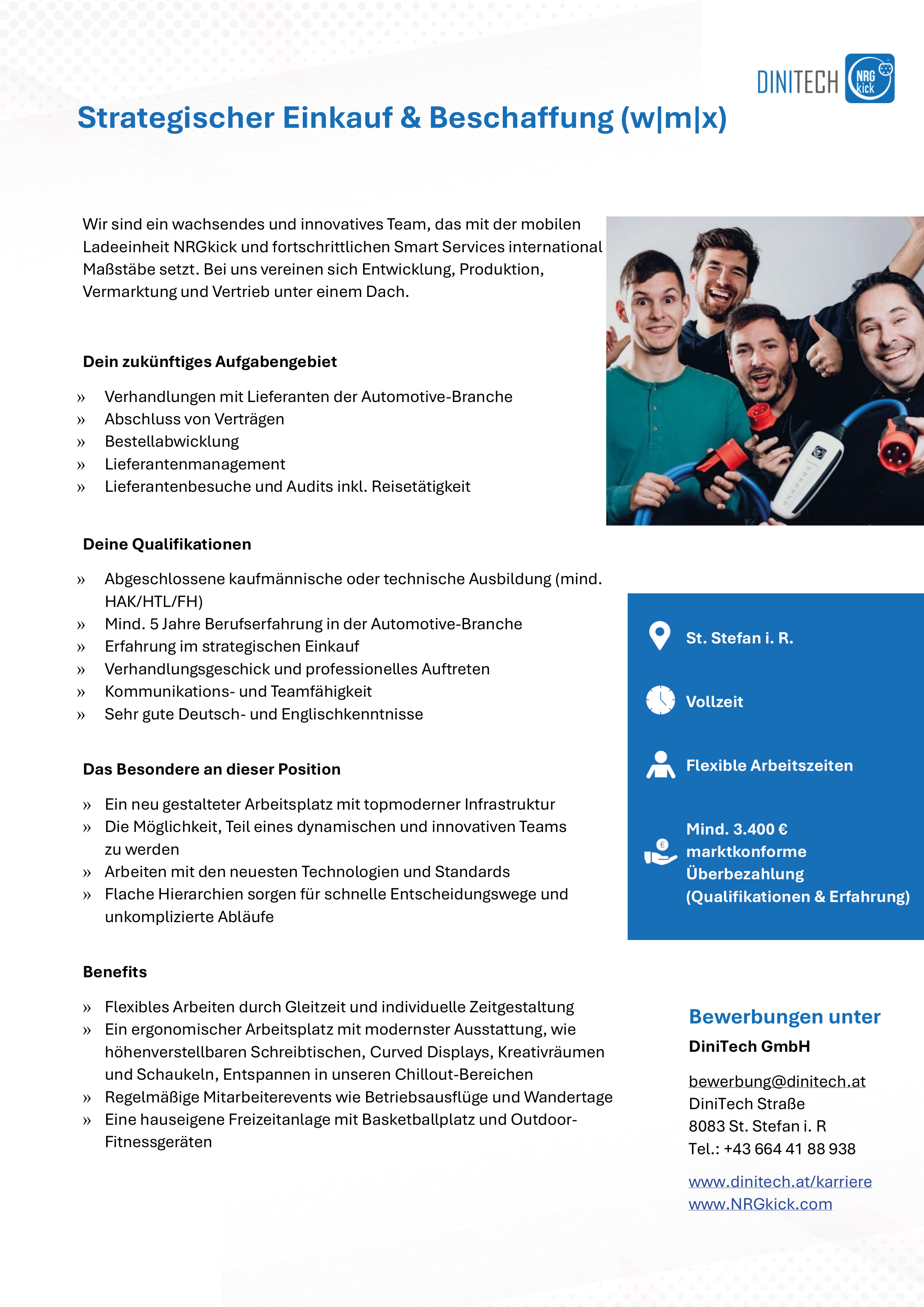 DINITECH NRG kick

Strategischer Einkauf & Beschaffung (w|m|x)

Wir sind ein wachsendes und innovatives Team, das mit der mobilen Ladeeinheit NRGkick und fortschrittlichen Smart Services international Maßstäbe setzt. Bei uns vereinen sich Entwicklung, Produktion, Vermarktung und Vertrieb unter einem Dach.

Dein zukünftiges Aufgabengebiet

» Verhandlungen mit Lieferanten der Automotive-Branche
» Abschluss von Verträgen
» Bestellabwicklung
» Lieferantenmanagement
» Lieferantenbesuche und Audits inkl. Reisetätigkeit

Deine Qualifikationen

» Abgeschlossene kaufmännische oder technische Ausbildung (mind. HAK/HTL/FH)
» Mind. 5 Jahre Berufserfahrung in der Automotive-Branche
» Erfahrung im strategischen Einkauf
» Verhandlungsgeschick und professionelles Auftreten
» Kommunikations- und Teamfähigkeit
» Sehr gute Deutsch- und Englischkenntnisse

Das Besondere an dieser Position

» Ein neu gestalteter Arbeitsplatz mit topmoderner Infrastruktur
» Die Möglichkeit, Teil eines dynamischen und innovativen Teams zu werden
» Arbeiten mit den neuesten Technologien und Standards
» Flache Hierarchien sorgen für schnelle Entscheidungswege und unkomplizierte Abläufe

Benefits

» Flexibles Arbeiten durch Gleitzeit und individuelle Zeitgestaltung
» Ein ergonomischer Arbeitsplatz mit modernster Ausstattung, wie höhenverstellbaren Schreibtischen, Curved Displays, Kreativräumen und Schaukeln, Entspannen in unseren Chillout-Bereichen
» Regelmäßige Mitarbeiterevents wie Betriebsausflüge und Wandertage
» Eine hauseigene Freizeitanlage mit Basketballplatz und Outdoor-Fitnessgeräten

St. Stefan i. R.

Vollzeit

Flexible Arbeitszeiten

Mind. 3.400 € marktkonforme Überbezahlung (Qualifikationen & Erfahrung)

Bewerbungen unter
DiniTech GmbH

bewerbung@dinitech.at
DiniTech Straße
8083 St. Stefan i. R
Tel.: +43 664 41 88 938

www.dinitech.at/karriere
www.NRGkick.com